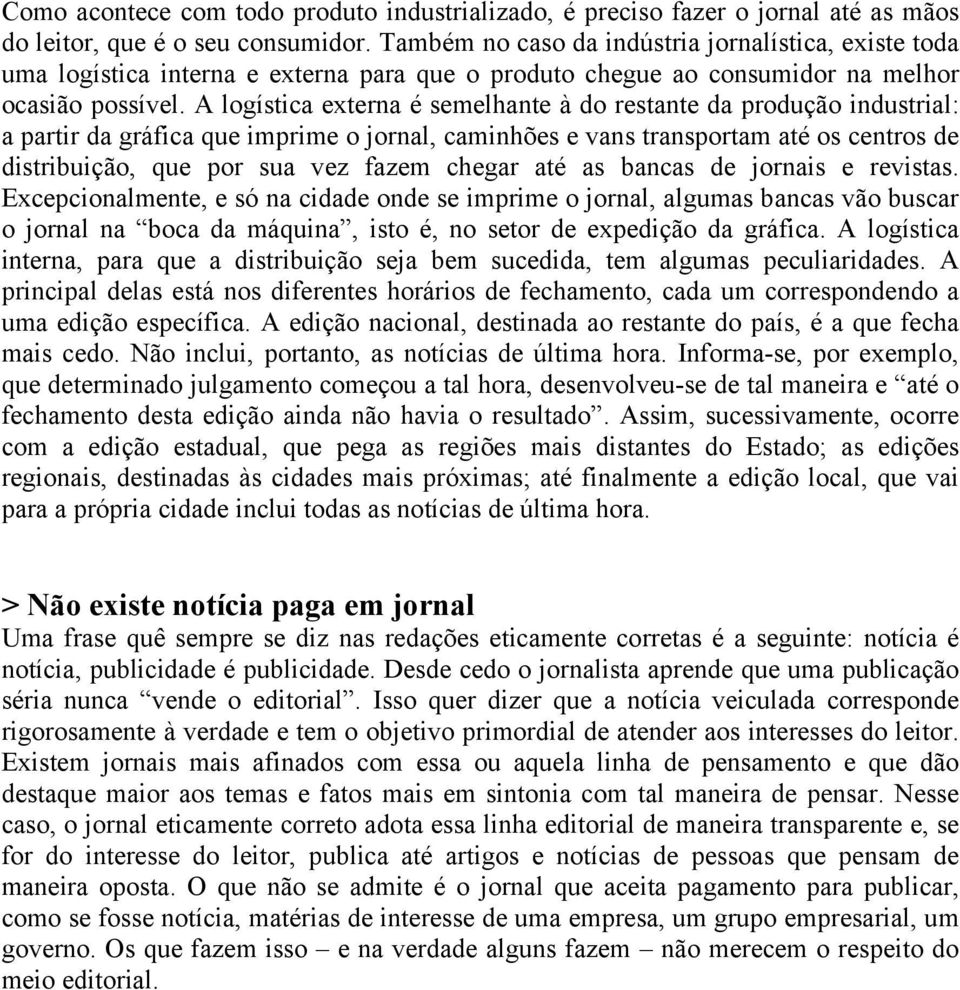 Como acontece com todo produto industrializado, é preciso fazer o jornal até as mãos do leitor, que é o seu consumidor. Também no caso da indústria jornalística, existe toda uma logística interna e externa para que o produto chegue ao consumidor na melhor ocasião possível. A logística externa é semelhante à do restante da produção industrial: a partir da gráfica que imprime o jornal, caminhões e vans transportam até os centros de distribuição, que por sua vez fazem chegar até as bancas de jornais e revistas. Excepcionalmente, e só na cidade onde se imprime o jornal, algumas bancas vão buscar o jornal na “boca da máquina”, isto é, no setor de expedição da gráfica. A logística interna, para que a distribuição seja bem sucedida, tem algumas peculiaridades. A principal delas está nos diferentes horários de fechamento, cada um correspondendo a uma edição específica. A edição nacional, destinada ao restante do país, é a que fecha mais cedo. Não inclui, portanto, as notícias de última hora. Informa-se, por exemplo, que determinado julgamento começou a tal hora, desenvolveu-se de tal maneira e “até o fechamento desta edição ainda não havia o resultado”. Assim, sucessivamente, ocorre com a edição estadual, que pega as regiões mais distantes do Estado; as edições regionais, destinadas às cidades mais próximas; até finalmente a edição local, que vai para a própria cidade inclui todas as notícias de última hora.

> Não existe notícia paga em jornal
Uma frase quê sempre se diz nas redações eticamente corretas é a seguinte: notícia é notícia, publicidade é publicidade. Desde cedo o jornalista aprende que uma publicação séria nunca “vende o editorial”. Isso quer dizer que a notícia veiculada corresponde rigorosamente à verdade e tem o objetivo primordial de atender aos interesses do leitor. Existem jornais mais afinados com essa ou aquela linha de pensamento e que dão destaque maior aos temas e fatos mais em sintonia com tal maneira de pensar. Nesse caso, o jornal eticamente correto adota essa linha editorial de maneira transparente e, se for do interesse do leitor, publica até artigos e notícias de pessoas que pensam de maneira oposta. O que não se admite é o jornal que aceita pagamento para publicar, como se fosse notícia, matérias de interesse de uma empresa, um grupo empresarial, um governo. Os que fazem isso – e na verdade alguns fazem – não merecem o respeito do meio editorial.